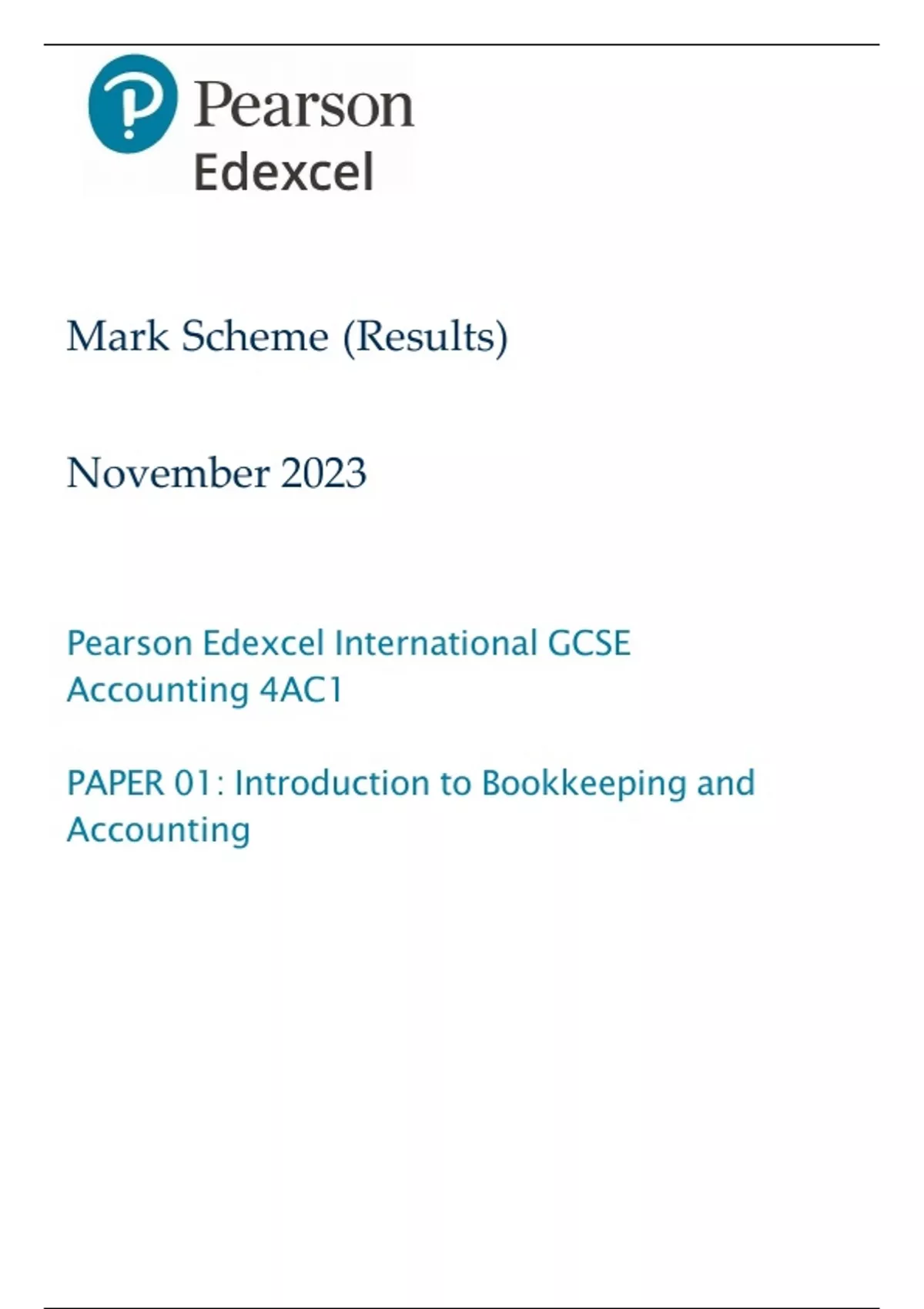 Pearson
Edexcel

Mark Scheme (Results)

November 2023

Pearson Edexcel International GCSE Accounting 4AC1

PAPER 01: Introduction to Bookkeeping and Accounting